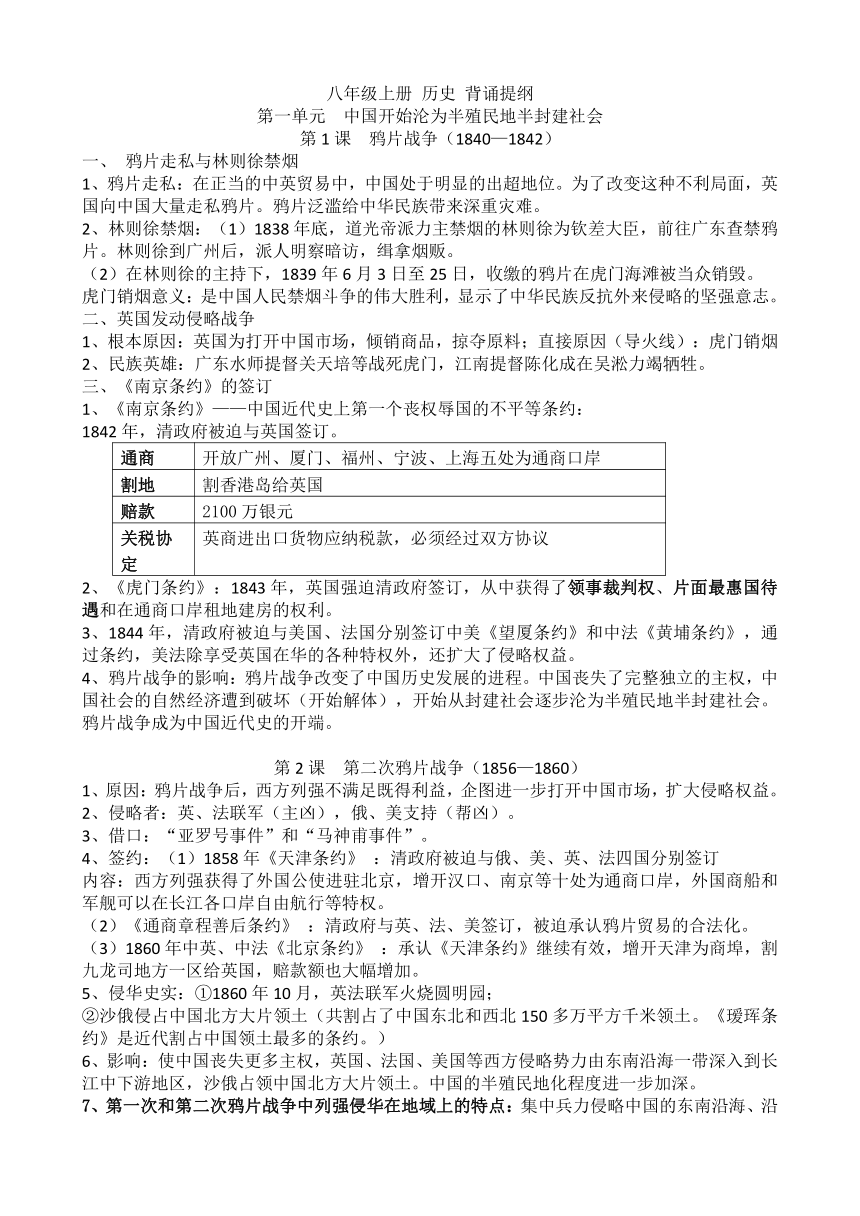 八年级上册 历史 背诵提纲
第一单元 中国开始沦为半殖民地半封建社会
第 1 课 鸦片战争（1840—1842）

一、 鸦片走私与林则徐禁烟
1、鸦片走私：在正当的中英贸易中，中国处于明显的出超地位。为了改变这种不利局面，英国向中国大量走私鸦片。鸦片泛滥给中华民族带来深重灾难。
2、林则徐禁烟：（1）1838 年底，道光帝派力主禁烟的林则徐为钦差大臣，前往广东查禁鸦片。林则徐到广州后，派人明察暗访，缉拿烟贩。
（2）在林则徐的主持下，1839 年 6 月 3 日至 25 日，收缴的鸦片在虎门海滩被当众销毁。
虎门销烟意义：是中国人民禁烟斗争的伟大胜利，显示了中华民族反抗外来侵略的坚强意志。
二、英国发动侵略战争
1、根本原因：英国为打开中国市场，倾销商品，掠夺原料；直接原因（导火线）：虎门销烟
2、民族英雄：广东水师提督关天培等战死虎门，江南提督陈化成在吴淞力竭牺牲。
三、《南京条约》的签订
1、《南京条约》——中国近代史上第一个丧权辱国的不平等条约：
1842 年，清政府被迫与英国签订。

| 通商 | 开放广州、厦门、福州、宁波、上海五处为通商口岸 |
|---|---|
| 割地 | 割香港岛给英国 |
| 赔款 | 2100 万银元 |
| 关税协定 | 英商进出口货物应纳税款，必须经过双方协议 |

2、《虎门条约》：1843 年，英国强迫清政府签订，从中获得了领事裁判权、片面最惠国待遇和在通商口岸租地建房的权利。
3、1844 年，清政府被迫与美国、法国分别签订中美《望厦条约》和中法《黄埔条约》，通过条约，美法除享受英国在华的各种特权外，还扩大了侵略权益。
4、鸦片战争的影响：鸦片战争改变了中国历史发展的进程。中国丧失了完整独立的主权，中国社会的自然经济遭到破坏（开始解体），开始从封建社会逐步沦为半殖民地半封建社会。鸦片战争成为中国近代史的开端。

第 2 课 第二次鸦片战争（1856—1860）
1、原因：鸦片战争后，西方列强不满足既得利益，企图进一步打开中国市场，扩大侵略权益。
2、侵略者：英、法联军（主凶），俄、美支持（帮凶）。
3、借口：“亚罗号事件”和“马神甫事件”。
4、签约：（1）1858 年《天津条约》 ：清政府被迫与俄、美、英、法四国分别签订
内容：西方列强获得了外国公使进驻北京，增开汉口、南京等十处为通商口岸，外国商船和军舰可以在长江各口岸自由航行等特权。
（2）《通商章程善后条约》 ：清政府与英、法、美签订，被迫承认鸦片贸易的合法化。
（3）1860 年中英、中法《北京条约》 ：承认《天津条约》继续有效，增开天津为商埠，割九龙司地方一区给英国，赔款额也大幅增加。
5、侵华史实：①1860 年 10 月，英法联军火烧圆明园；
②沙俄侵占中国北方大片领土（共割占了中国东北和西北 150 多万平方千米领土。《瑷珲条约》是近代割占中国领土最多的条约。）
6、影响：使中国丧失更多主权，英国、法国、美国等西方侵略势力由东南沿海一带深入到长江中下游地区，沙俄占领中国北方大片领土。中国的半殖民地化程度进一步加深。
7、第一次和第二次鸦片战争中列强侵华在地域上的特点：集中兵力侵略中国的东南沿海、沿